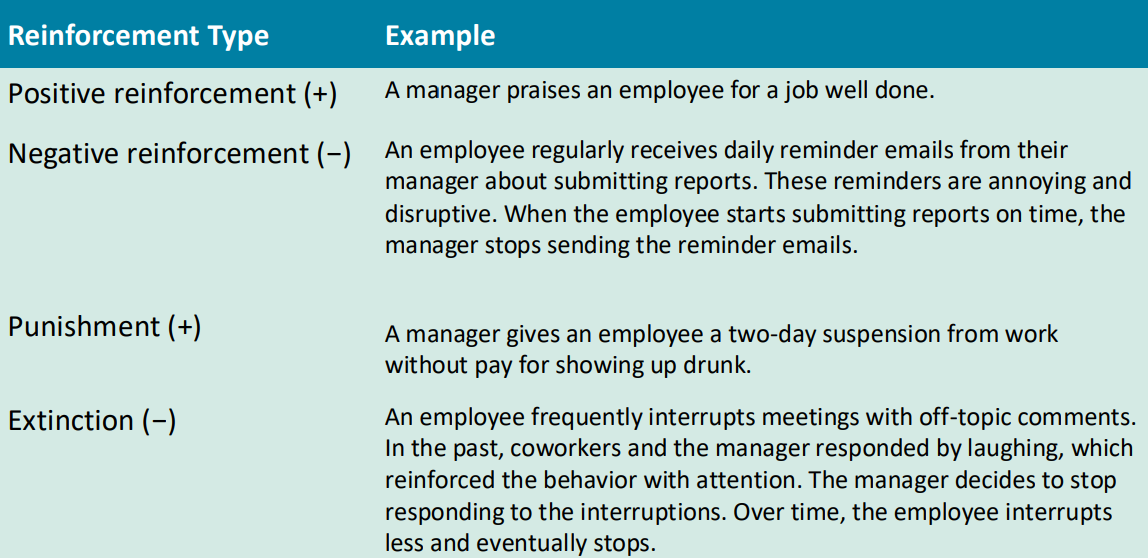 | Reinforcement Type | Example |
|---|---|
| Positive reinforcement (+) | A manager praises an employee for a job well done. |
| Negative reinforcement (−) | An employee regularly receives daily reminder emails from their manager about submitting reports. These reminders are annoying and disruptive. When the employee starts submitting reports on time, the manager stops sending the reminder emails. |
| Punishment (+) | A manager gives an employee a two-day suspension from work without pay for showing up drunk. |
| Extinction (−) | An employee frequently interrupts meetings with off-topic comments. In the past, coworkers and the manager responded by laughing, which reinforced the behavior with attention. The manager decides to stop responding to the interruptions. Over time, the employee interrupts less and eventually stops. |